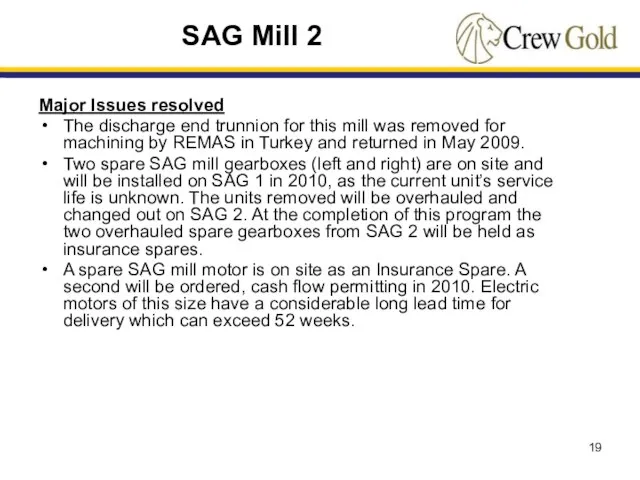 SAG Mill 2

Crew Gold

Major Issues resolved

• The discharge end trunnion for this mill was removed for machining by REMAS in Turkey and returned in May 2009.

• Two spare SAG mill gearboxes (left and right) are on site and will be installed on SAG 1 in 2010, as the current unit's service life is unknown. The units removed will be overhauled and changed out on SAG 2. At the completion of this program the two overhauled spare gearboxes from SAG 2 will be held as insurance spares.

• A spare SAG mill motor is on site as an Insurance Spare. A second will be ordered, cash flow permitting in 2010. Electric motors of this size have a considerable long lead time for delivery which can exceed 52 weeks.

19